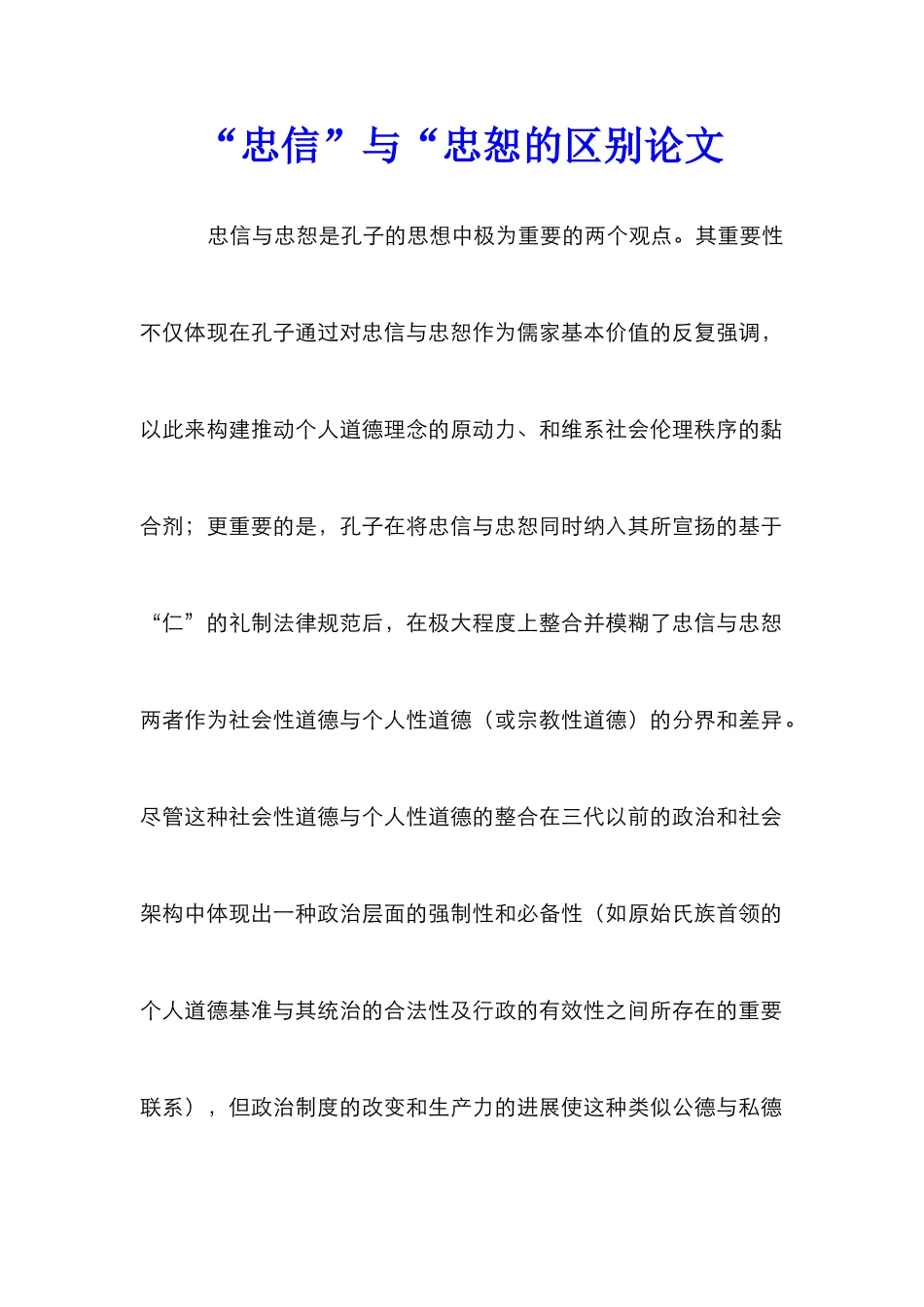 “忠信”与“忠恕的区别论文

忠信与忠恕是孔子的思想中极为重要的两个观点。其重要性不仅体现在孔子通过对忠信与忠恕作为儒家基本价值的反复强调，以此来构建推动个人道德理念的原动力、和维系社会伦理秩序的黏合剂；更重要的是，孔子在将忠信与忠恕同时纳入其所宣扬的基于“仁”的礼制法律规范后，在极大程度上整合并模糊了忠信与忠恕两者作为社会性道德与个人性道德（或宗教性道德）的分界和差异。尽管这种社会性道德与个人性道德的整合在三代以前的政治和社会架构中体现出一种政治层面的强制性和必备性（如原始氏族首领的个人道德基准与其统治的合法性及行政的有效性之间所存在的重要联系），但政治制度的改变和生产力的进展使这种类似公德与私德